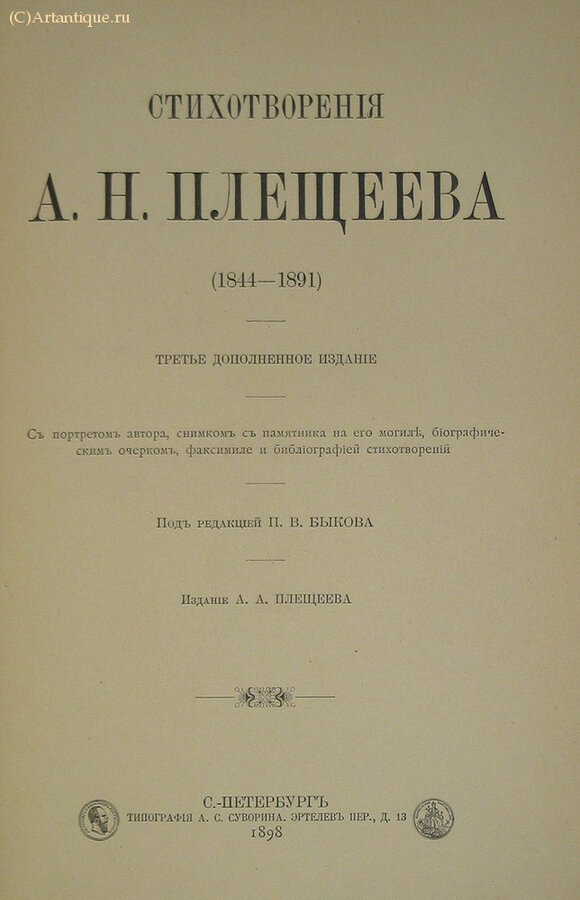 (C)Artantique.ru

СТИХОТВОРЕНІЯ

А. Н. ПЛЕЩЕЕВА

(1844—1891)

ТРЕТЬЕ ДОПОЛНЕННОЕ ИЗДАНІЕ

Съ портретомъ автора, снимкомъ съ памятника на его могилѣ, біографическимъ очеркомъ, факсимиле и библіографіей стихотвореній

Подъ редакціей П. В. БЫКОВА

Изданіе А. А. ПЛЕЩЕЕВА

С.-ПЕТЕРБУРГЪ
ТИПОГРАФІЯ А. С. СУВОРИНА. ЭРТЕЛЕВЪ ПЕР., Д. 13
1898